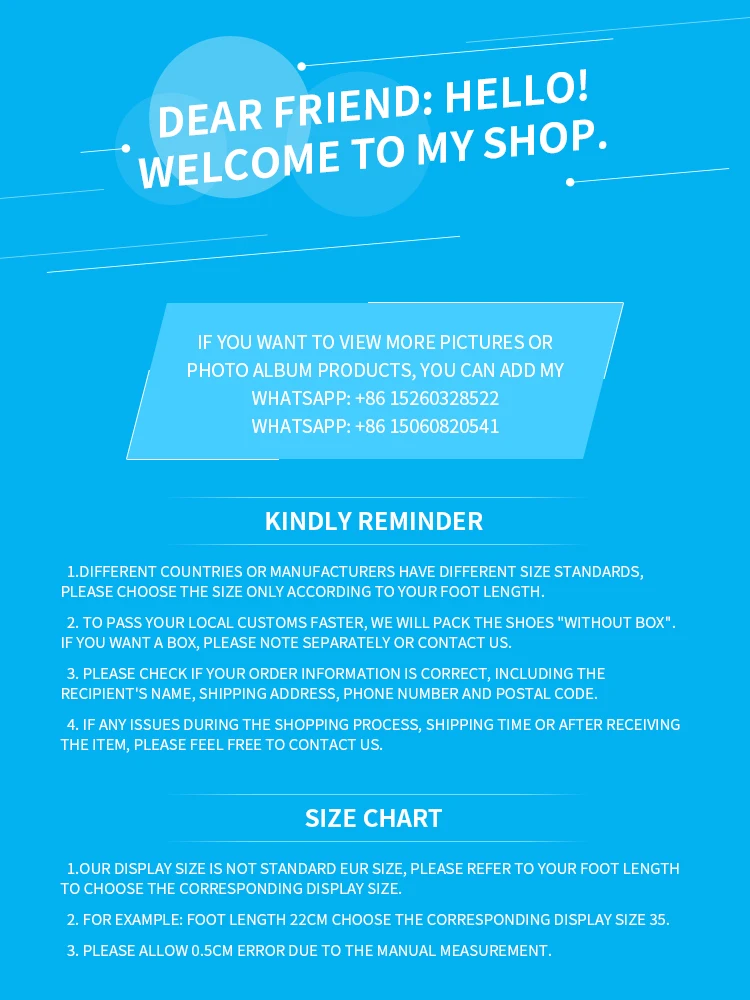 DEAR FRIEND: HELLO!
WELCOME TO MY SHOP.

IF YOU WANT TO VIEW MORE PICTURES OR PHOTO ALBUM PRODUCTS, YOU CAN ADD MY
WHATSAPP: +86 15260328522
WHATSAPP: +86 15060820541

KINDLY REMINDER

1.DIFFERENT COUNTRIES OR MANUFACTURERS HAVE DIFFERENT SIZE STANDARDS, PLEASE CHOOSE THE SIZE ONLY ACCORDING TO YOUR FOOT LENGTH.

2. TO PASS YOUR LOCAL CUSTOMS FASTER, WE WILL PACK THE SHOES "WITHOUT BOX". IF YOU WANT A BOX, PLEASE NOTE SEPARATELY OR CONTACT US.

3. PLEASE CHECK IF YOUR ORDER INFORMATION IS CORRECT, INCLUDING THE RECIPIENT'S NAME, SHIPPING ADDRESS, PHONE NUMBER AND POSTAL CODE.

4. IF ANY ISSUES DURING THE SHOPPING PROCESS, SHIPPING TIME OR AFTER RECEIVING THE ITEM, PLEASE FEEL FREE TO CONTACT US.

SIZE CHART

1.OUR DISPLAY SIZE IS NOT STANDARD EUR SIZE, PLEASE REFER TO YOUR FOOT LENGTH TO CHOOSE THE CORRESPONDING DISPLAY SIZE.

2. FOR EXAMPLE: FOOT LENGTH 22CM CHOOSE THE CORRESPONDING DISPLAY SIZE 35.

3. PLEASE ALLOW 0.5CM ERROR DUE TO THE MANUAL MEASUREMENT.